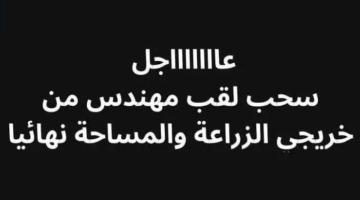 عاااااااجل
سحب لقب مهندس من
خريجي الزراعة والمساحة نهائيا